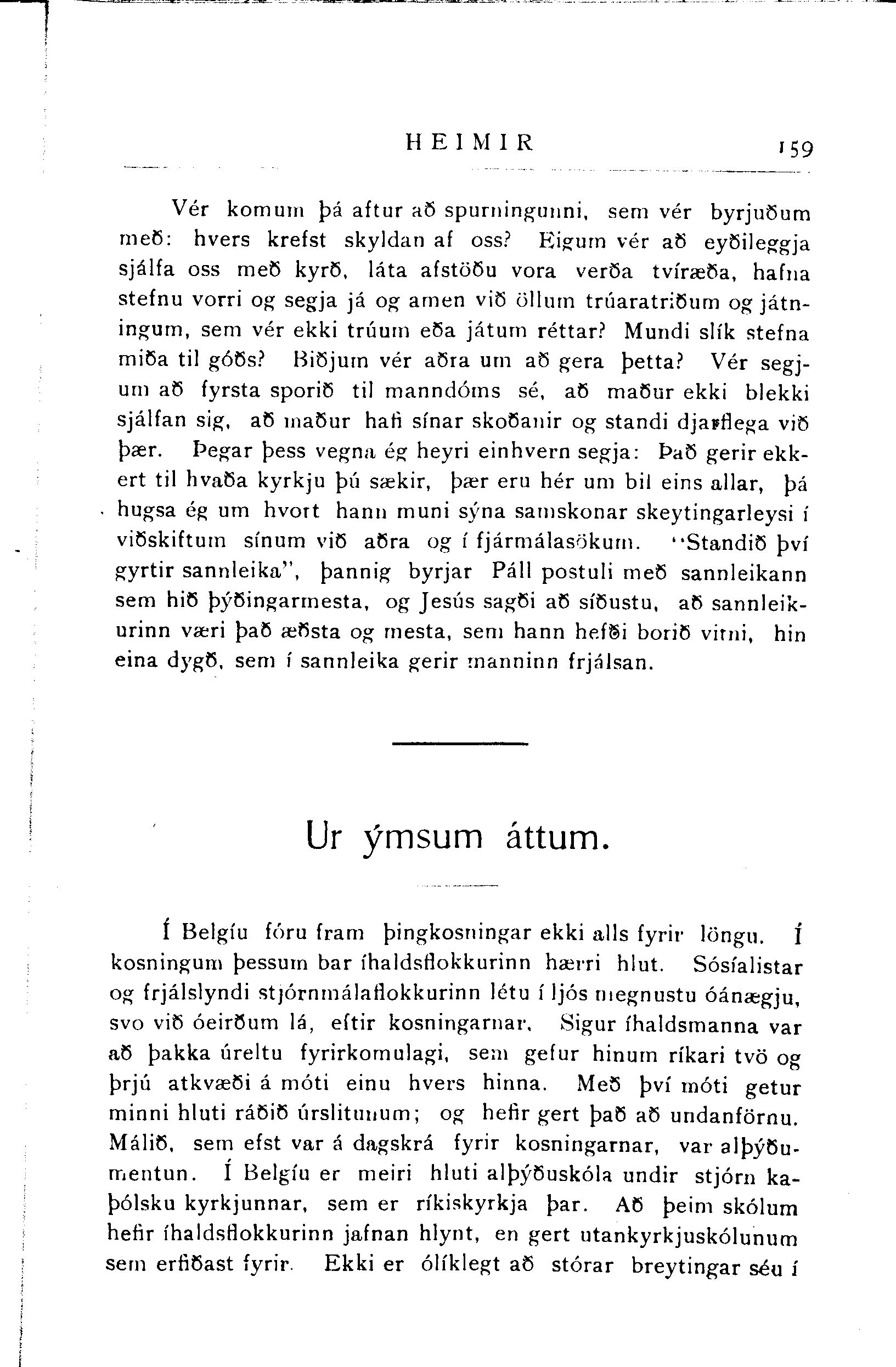 HEIMIR 159

Vér komum þá aftur að spurningunni, sem vér byrjuðum með: hvers krefst skyldan af oss? Eigum vér að eyðileggja sjálfa oss með kyrð, láta afstöðu vora verða tvíræða, hafna stefnu vorri og segja já og amen við öllum trúaratriðum og játningum, sem vér ekki trúum eða játum réttar? Mundi slík stefna miða til góðs? Biðjum vér aðra um að gera þetta? Vér segjum að fyrsta sporið til manndóms sé, að maður ekki blekki sjálfan sig, að maður hafi sínar skoðanir og standi djarflega við þær. Þegar þess vegna ég heyri einhvern segja: Það gerir ekkert til hvaða kyrkju þú sækir, þær eru hér um bil eins allar, þá hugsa ég um hvort hann muni sýna samskonar skeytingarleysi í viðskiftum sínum við aðra og í fjármálasökum. "Standið því gyrtir sannleika", þannig byrjar Páll postuli með sannleikann sem hið þýðingarmesta, og Jesús sagði að síðustu, að sannleikurinn væri það æðsta og mesta, sem hann hefði borið vitni, hin eina dygð, sem í sannleika gerir manninn frjálsan.

Ur ýmsum áttum.

Í Belgíu fóru fram þingkosningar ekki alls fyrir löngu. Í kosningum þessum bar íhaldsflokkurinn hærri hlut. Sósíalistar og frjálslyndi stjórnmálaflokkurinn létu í ljós megnustu óánægju, svo við óeirðum lá, eftir kosningarnar. Sigur íhaldsmanna var að þakka úreltu fyrirkomulagi, sem gefur hinum ríkari tvö og þrjú atkvæði á móti einu hvers hinna. Með því móti getur minni hluti ráðið úrslitunum; og hefir gert það að undanförnu. Málið, sem efst var á dagskrá fyrir kosningarnar, var alþýðumentun. Í Belgíu er meiri hluti alþýðuskóla undir stjórn kaþólsku kyrkjunnar, sem er ríkiskyrkja þar. Að þeim skólum hefir íhaldsflokkurinn jafnan hlynt, en gert utankyrkjuskólunum sem erfiðast fyrir. Ekki er ólíklegt að stórar breytingar séu í